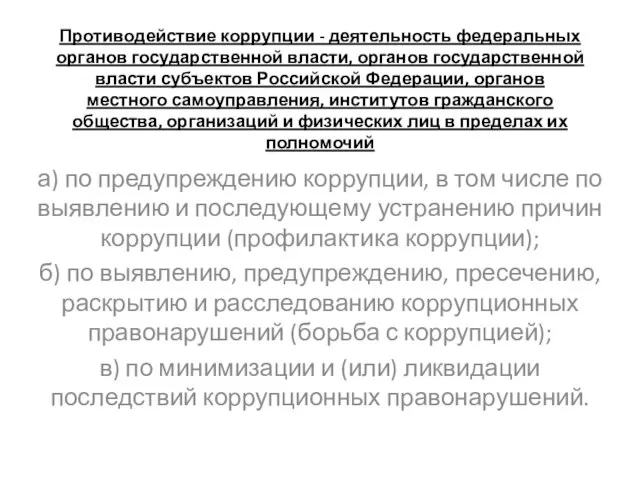 Противодействие коррупции - деятельность федеральных органов государственной власти, органов государственной власти субъектов Российской Федерации, органов местного самоуправления, институтов гражданского общества, организаций и физических лиц в пределах их полномочий

а) по предупреждению коррупции, в том числе по выявлению и последующему устранению причин коррупции (профилактика коррупции);

б) по выявлению, предупреждению, пресечению, раскрытию и расследованию коррупционных правонарушений (борьба с коррупцией);

в) по минимизации и (или) ликвидации последствий коррупционных правонарушений.